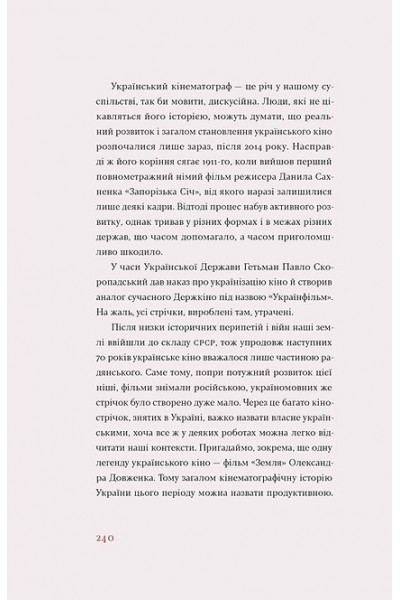 Український кінематограф — це річ у нашому суспільстві, так би мовити, дискусійна. Люди, які не цікавляться його історією, можуть думати, що реальний розвиток і загалом становлення українського кіно розпочалися лише зараз, після 2014 року. Насправді ж його коріння сягає 1911-го, коли вийшов перший повнометражний німий фільм режисера Данила Сахненка «Запорізька Січ», від якого наразі залишилися лише деякі кадри. Відтоді процес набув активного розвитку, однак тривав у різних формах і в межах різних держав, що часом допомагало, а часом приголомшливо шкодило.

У часи Української Держави Гетьман Павло Скоропадський дав наказ про українізацію кіно й створив аналог сучасного Держкіно під назвою «Українфільм». На жаль, усі стрічки, вироблені там, утрачені.

Після низки історичних перипетій і війн наші землі ввійшли до складу СРСР, тож упродовж наступних 70 років українське кіно вважалося лише частиною радянського. Саме тому, попри потужний розвиток цієї ніші, фільми знімали російською, україномовних же стрічок було створено дуже мало. Через це багато кінострічок, знятих в Україні, важко назвати власне українськими, хоча все ж у деяких роботах можна легко відчитати наші контексти. Пригадаймо, зокрема, ще одну легенду українського кіно — фільм «Земля» Олександра Довженка. Тому загалом кінематографічну історію України цього періоду можна назвати продуктивною.

240